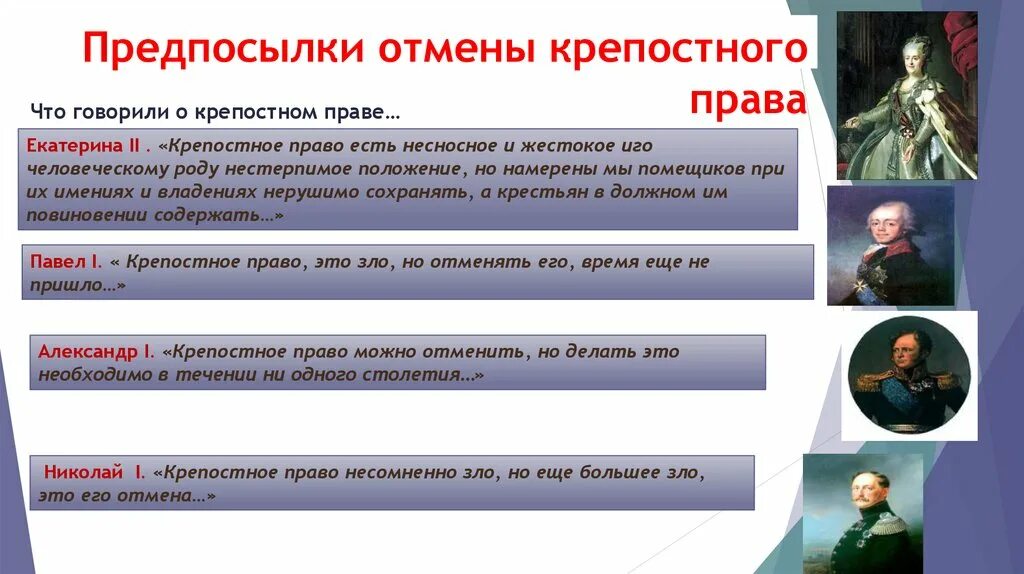 Предпосылки отмены крепостного права

Что говорили о крепостном праве…

Екатерина II . «Крепостное право есть несносное и жестокое иго человеческому роду нестерпимое положение, но намерены мы помещиков при их имениях и владениях нерушимо сохранять, а крестьян в должном им повиновении содержать…»

Павел I. « Крепостное право, это зло, но отменять его, время еще не пришло…»

Александр I. «Крепостное право можно отменить, но делать это необходимо в течении ни одного столетия…»

Николай I. «Крепостное право несомненно зло, но еще большее зло, это его отмена…»